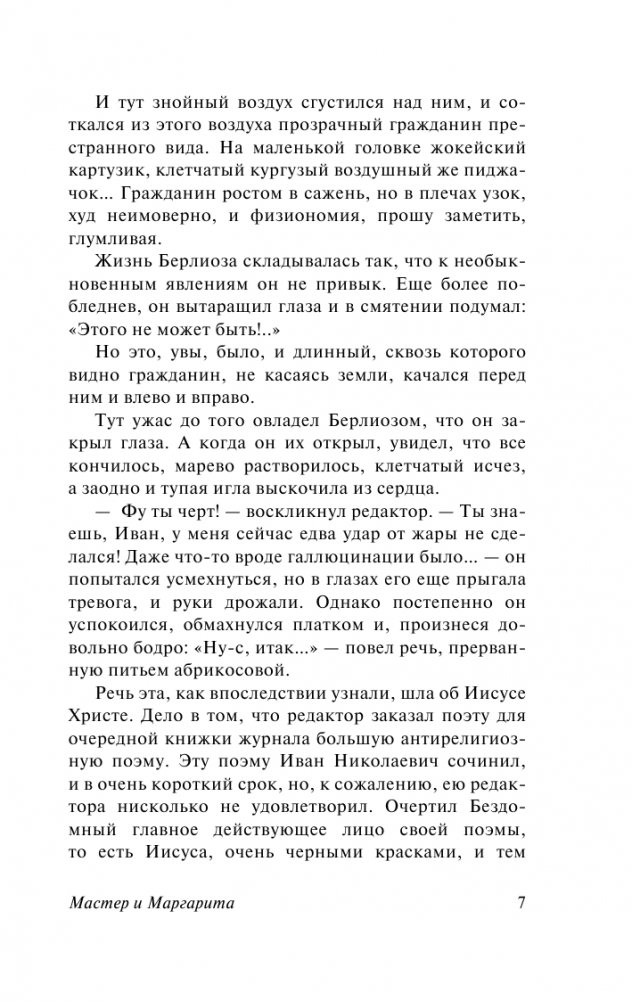 И тут знойный воздух сгустился над ним, и соткался из этого воздуха прозрачный гражданин престранного вида. На маленькой головке жокейский картузик, клетчатый кургузый воздушный же пиджачок... Гражданин ростом в сажень, но в плечах узок, худ неимоверно, и физиономия, прошу заметить, глумливая.

Жизнь Берлиоза складывалась так, что к необыкновенным явлениям он не привык. Еще более побледнев, он вытаращил глаза и в смятении подумал: «Этого не может быть!..»

Но это, увы, было, и длинный, сквозь которого видно гражданин, не касаясь земли, качался перед ним и влево и вправо.

Тут ужас до того овладел Берлиозом, что он закрыл глаза. А когда он их открыл, увидел, что все кончилось, марево растворилось, клетчатый исчез, а заодно и тупая игла выскочила из сердца.

— Фу ты черт! — воскликнул редактор. — Ты знаешь, Иван, у меня сейчас едва удар от жары не сделался! Даже что-то вроде галлюцинации было... — он попытался усмехнуться, но в глазах его еще прыгала тревога, и руки дрожали. Однако постепенно он успокоился, обмахнулся платком и, произнеся довольно бодро: «Ну-с, итак...» — повел речь, прерванную питьем абрикосовой.

Речь эта, как впоследствии узнали, шла об Иисусе Христе. Дело в том, что редактор заказал поэту для очередной книжки журнала большую антирелигиозную поэму. Эту поэму Иван Николаевич сочинил, и в очень короткий срок, но, к сожалению, ею редактора нисколько не удовлетворил. Очертил Бездомный главное действующее лицо своей поэмы, то есть Иисуса, очень черными красками, и тем

Мастер и Маргарита 7